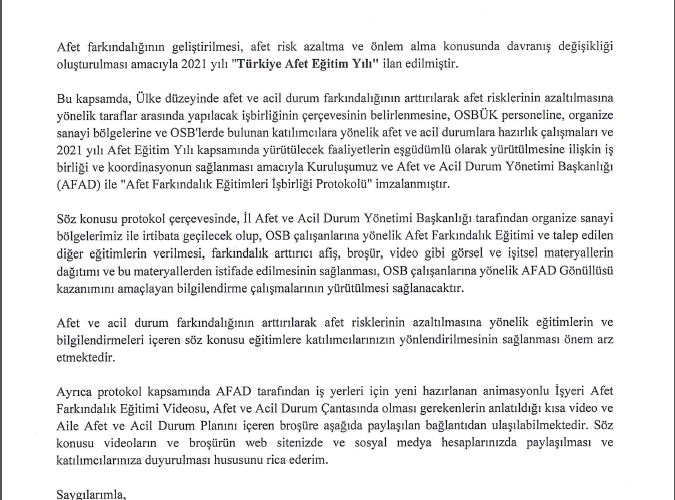 Afet farkındalığının geliştirilmesi, afet risk azaltma ve önlem alma konusunda davranış değişikliği oluşturulması amacıyla 2021 yılı "Türkiye Afet Eğitim Yılı" ilan edilmiştir.

Bu kapsamda, Ülke düzeyinde afet ve acil durum farkındalığının arttırılarak afet risklerinin azaltılmasına yönelik taraflar arasında yapılacak işbirliğinin çerçevesinin belirlenmesine, OSBÜK personeline, organize sanayi bölgelerine ve OSB'lerde bulunan katılımcılara yönelik afet ve acil durumlara hazırlık çalışmaları ve 2021 yılı Afet Eğitim Yılı kapsamında yürütülecek faaliyetlerin eşgüdümlü olarak yürütülmesine ilişkin iş birliği ve koordinasyonun sağlanması amacıyla Kuruluşumuz ve Afet ve Acil Durum Yönetimi Başkanlığı (AFAD) ile "Afet Farkındalık Eğitimleri İşbirliği Protokolü" imzalanmıştır.

Söz konusu protokol çerçevesinde, İl Afet ve Acil Durum Yönetimi Başkanlığı tarafından organize sanayi bölgelerimiz ile irtibata geçilecek olup, OSB çalışanlarına yönelik Afet Farkındalık Eğitimi ve talep edilen diğer eğitimlerin verilmesi, farkındalık arttırıcı afiş, broşür, video gibi görsel ve işitsel materyallerin dağıtımı ve bu materyallerden istifade edilmesinin sağlanması, OSB çalışanlarına yönelik AFAD Gönüllüsü kazanımını amaçlayan bilgilendirme çalışmalarının yürütülmesi sağlanacaktır.

Afet ve acil durum farkındalığının arttırılarak afet risklerinin azaltılmasına yönelik eğitimlerin ve bilgilendirmeleri içeren söz konusu eğitimlere katılımcılarınızın yönlendirilmesinin sağlanması önem arz etmektedir.

Ayrıca protokol kapsamında AFAD tarafından iş yerleri için yeni hazırlanan animasyonlu İşyeri Afet Farkındalık Eğitimi Videosu, Afet ve Acil Durum Çantasında olması gerekenlerin anlatıldığı kısa video ve Aile Afet ve Acil Durum Planını içeren broşüre aşağıda paylaşılan bağlantıdan ulaşılabilmektedir. Söz konusu videoların ve broşürün web sitenizde ve sosyal medya hesaplarınızda paylaşılması ve katılımcılarınıza duyurulması hususunu rica ederim.

Saygılarımla,